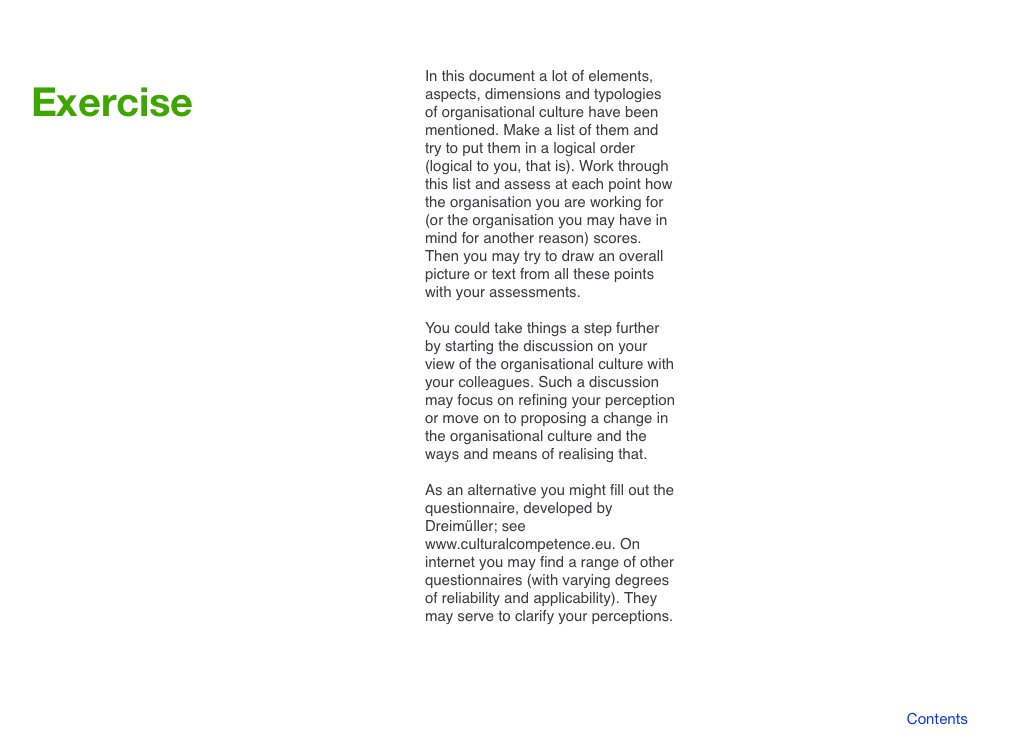 Exercise

In this document a lot of elements, aspects, dimensions and typologies of organisational culture have been mentioned. Make a list of them and try to put them in a logical order (logical to you, that is). Work through this list and assess at each point how the organisation you are working for (or the organisation you may have in mind for another reason) scores. Then you may try to draw an overall picture or text from all these points with your assessments.

You could take things a step further by starting the discussion on your view of the organisational culture with your colleagues. Such a discussion may focus on refining your perception or move on to proposing a change in the organisational culture and the ways and means of realising that.

As an alternative you might fill out the questionnaire, developed by Dreimüller; see www.culturalcompetence.eu. On internet you may find a range of other questionnaires (with varying degrees of reliability and applicability). They may serve to clarify your perceptions.

Contents